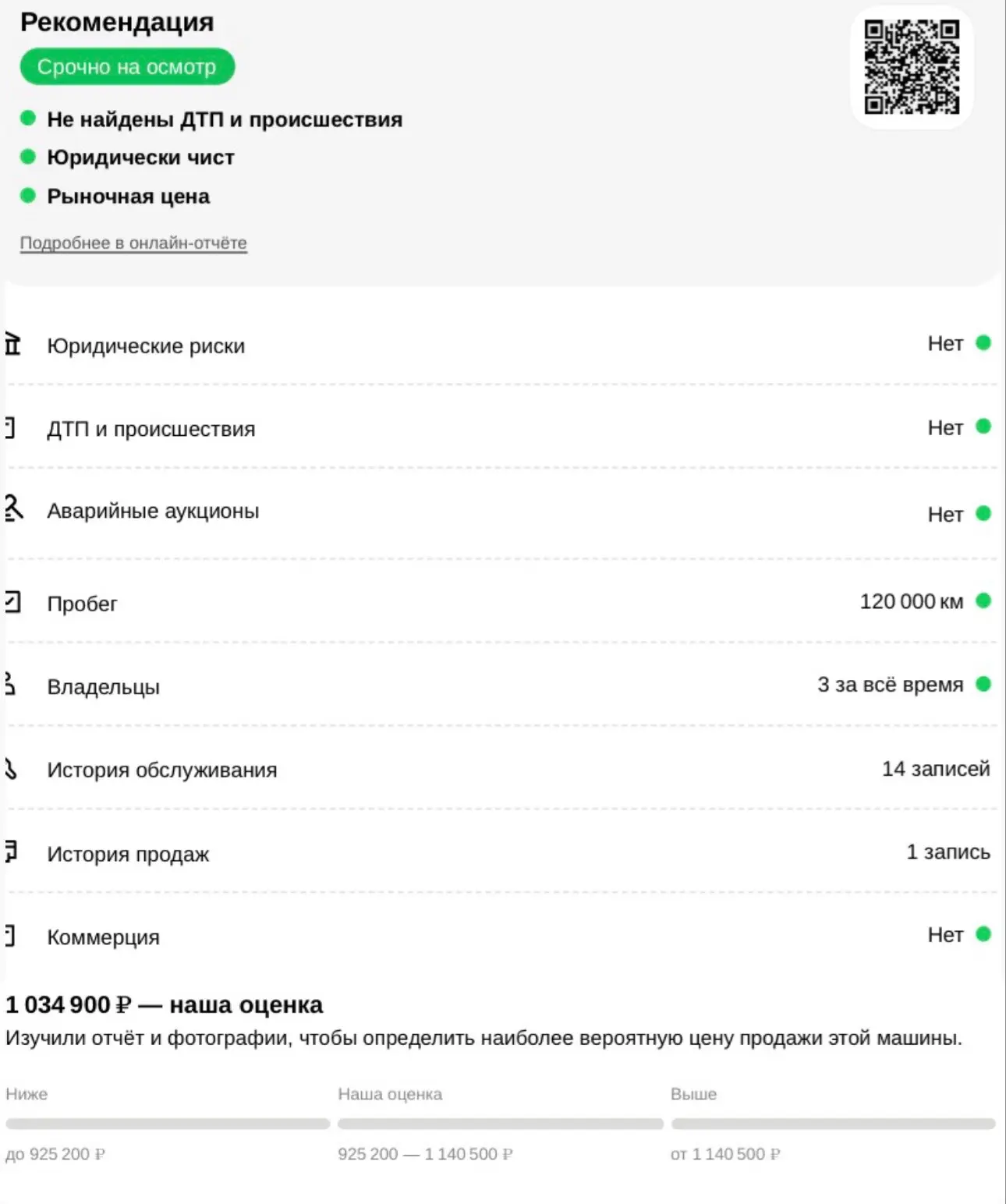 Рекомендация

Срочно на осмотр

Не найдены ДТП и происшествия

Юридически чист

Рыночная цена

Подробнее в онлайн-отчёте

| | |
|---|---|
| Юридические риски | Нет |
| ДТП и происшествия | Нет |
| Аварийные аукционы | Нет |
| Пробег | 120 000 км |
| Владельцы | 3 за всё время |
| История обслуживания | 14 записей |
| История продаж | 1 запись |
| Коммерция | Нет |

1 034 900 ₽ — наша оценка

Изучили отчёт и фотографии, чтобы определить наиболее вероятную цену продажи этой машины.

| Ниже | Наша оценка | Выше |
|---|---|---|
| до 925 200 ₽ | 925 200 — 1 140 500 ₽ | от 1 140 500 ₽ |